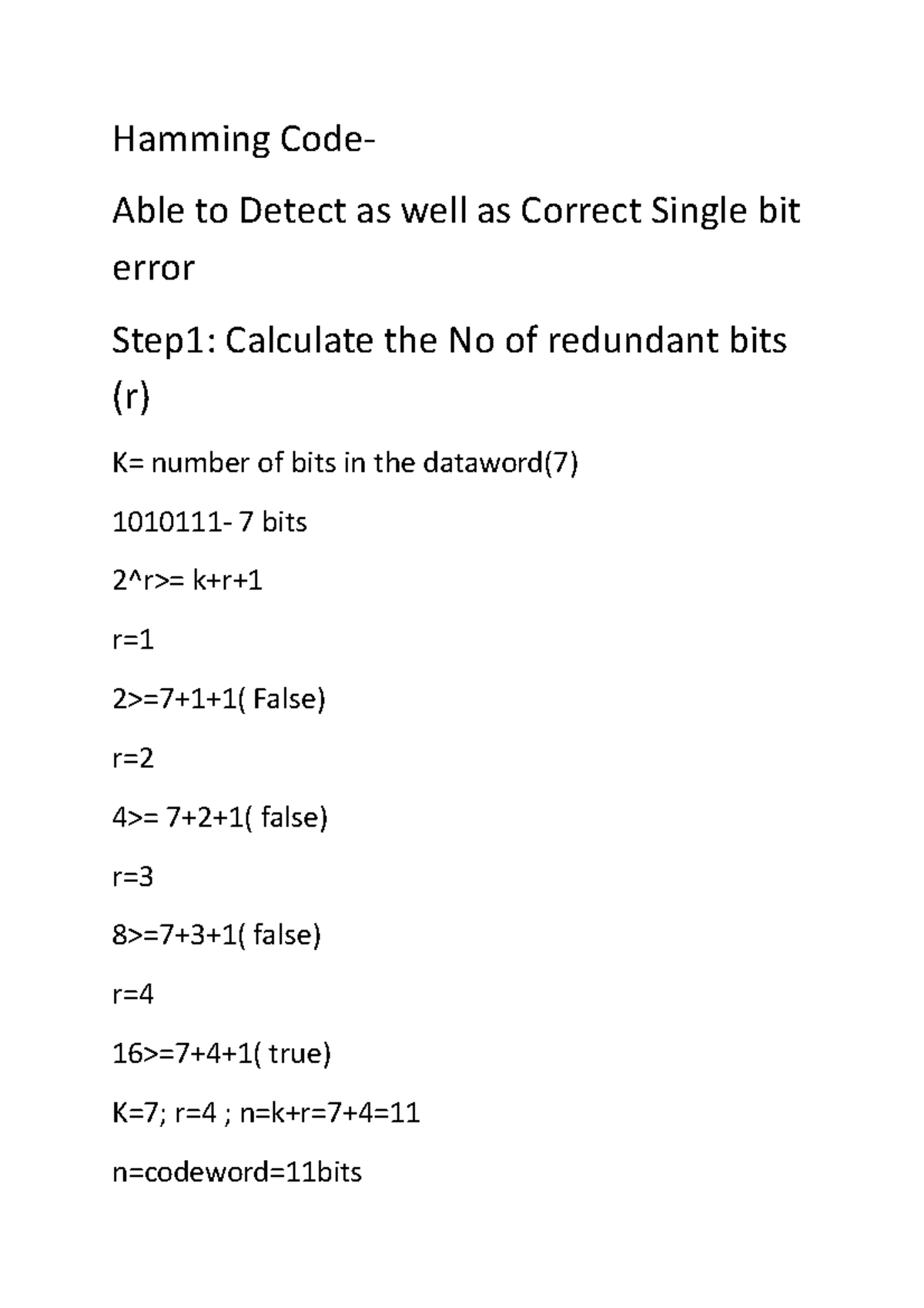 Hamming Code-

Able to Detect as well as Correct Single bit error

Step1: Calculate the No of redundant bits (r)

K= number of bits in the dataword(7)

1010111- 7 bits

2^r>= k+r+1

r=1

2>=7+1+1( False)

r=2

4>= 7+2+1( false)

r=3

8>=7+3+1( false)

r=4

16>=7+4+1( true)

K=7; r=4 ; n=k+r=7+4=11

n=codeword=11bits